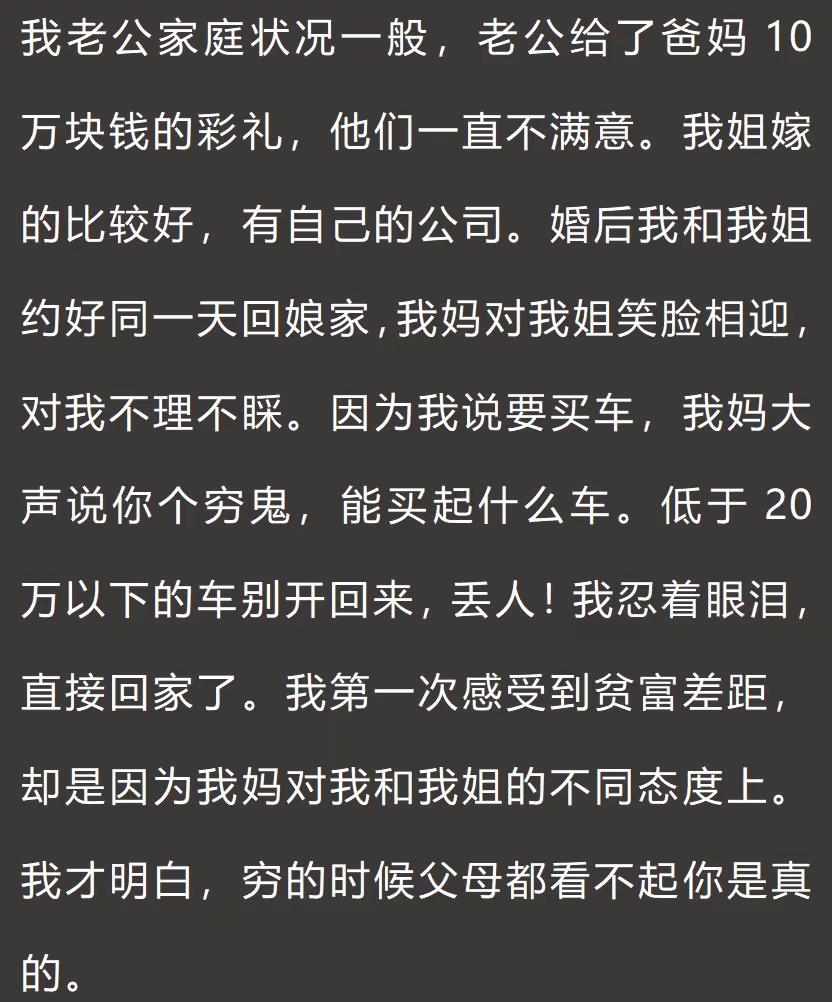 我老公家庭状况一般，老公给了爸妈10万块钱的彩礼，他们一直不满意。我姐嫁的比较好，有自己的公司。婚后我和我姐约好同一天回娘家，我妈对我姐笑脸相迎，对我不理不睬。因为我说要买车，我妈大声说你个穷鬼，能买起什么车。低于20万以下的车别开回来，丢人！我忍着眼泪，直接回家了。我第一次感受到贫富差距，却是因为我妈对我和我姐的不同态度上。我才明白，穷的时候父母都看不起你是真的。